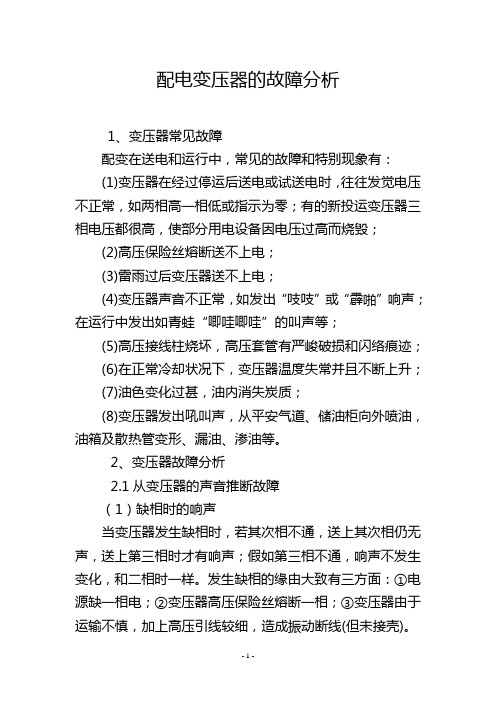 配电变压器的故障分析

1、变压器常见故障

配变在送电和运行中，常见的故障和特别现象有：

(1)变压器在经过停运后送电或试送电时，往往发觉电压不正常，如两相高一相低或指示为零；有的新投运变压器三相电压都很高，使部分用电设备因电压过高而烧毁；

(2)高压保险丝熔断送不上电；

(3)雷雨过后变压器送不上电；

(4)变压器声音不正常，如发出“吱吱”或“霹啪”响声；在运行中发出如青蛙“唧哇唧哇”的叫声等；

(5)高压接线柱烧坏，高压套管有严峻破损和闪络痕迹；

(6)在正常冷却状况下，变压器温度失常并且不断上升；

(7)油色变化过甚，油内消失炭质；

(8)变压器发出吼叫声，从平安气道、储油柜向外喷油，油箱及散热管变形、漏油、渗油等。

2、变压器故障分析

2.1 从变压器的声音推断故障

（1）缺相时的响声

当变压器发生缺相时，若其次相不通，送上其次相仍无声，送上第三相时才有响声；假如第三相不通，响声不发生变化，和二相时一样。发生缺相的缘由大致有三方面：①电源缺一相电；②变压器高压保险丝熔断一相；③变压器由于运输不慎，加上高压引线较细，造成振动断线(但未接壳)。

- 1 -